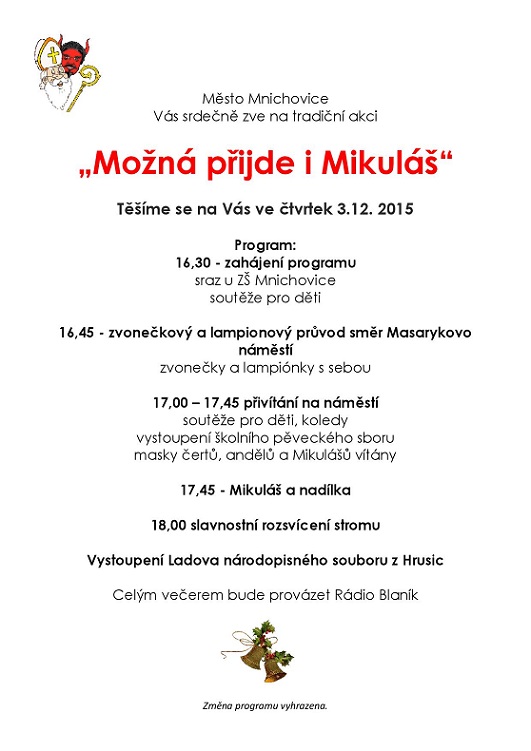 Město Mnichovice
Vás srdečně zve na tradiční akci

„Možná přijde i Mikuláš“

Těšíme se na Vás ve čtvrtek 3.12. 2015

Program:
16,30 - zahájení programu
sraz u ZŠ Mnichovice
soutěže pro děti

16,45 - zvonečkový a lampionový průvod směr Masarykovo náměstí
zvonečky a lampiónky s sebou

17,00 – 17,45 přivítání na náměstí
soutěže pro děti, koledy
vystoupení školního pěveckého sboru
masky čertů, andělů a Mikulášů vítány

17,45 - Mikuláš a nadílka

18,00 slavnostní rozsvícení stromu

Vystoupení Ladova národopisného souboru z Hrusic

Celým večerem bude provázet Rádio Blaník

Změna programu vyhrazena.